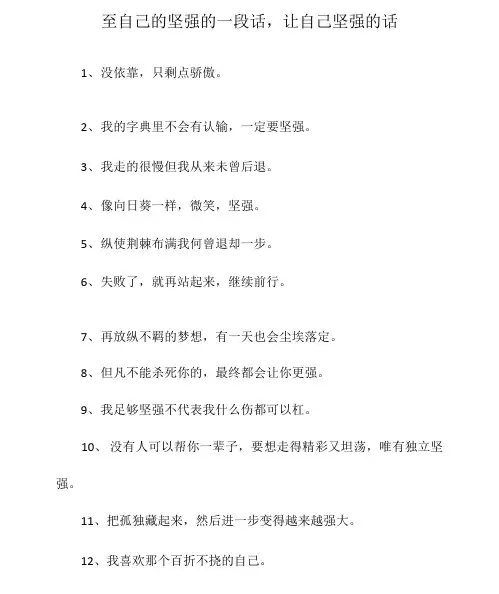 至自己的坚强的一段话，让自己坚强的话

1、没依靠，只剩点骄傲。

2、我的字典里不会有认输，一定要坚强。

3、我走的很慢但我从来未曾后退。

4、像向日葵一样，微笑，坚强。

5、纵使荆棘布满我何曾退却一步。

6、失败了，就再站起来，继续前行。

7、再放纵不羁的梦想，有一天也会尘埃落定。

8、但凡不能杀死你的，最终都会让你更强。

9、我足够坚强不代表我什么伤都可以杠。

10、没有人可以帮你一辈子，要想走得精彩又坦荡，唯有独立坚强。

11、把孤独藏起来，然后进一步变得越来越强大。

12、我喜欢那个百折不挠的自己。